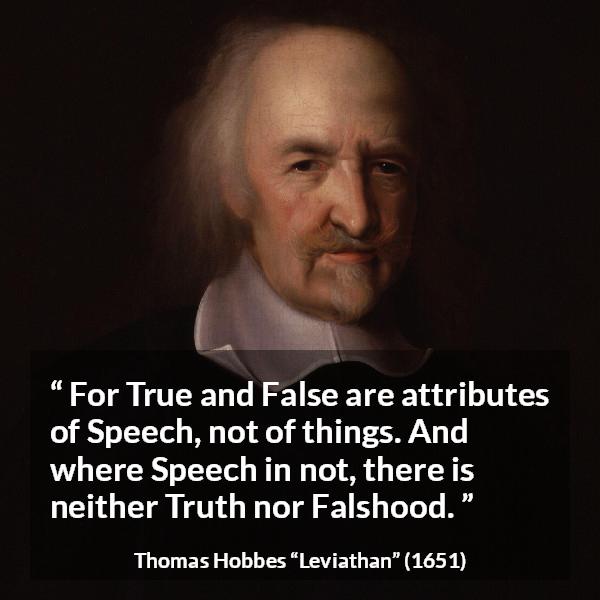 “ For True and False are attributes of Speech, not of things. And where Speech in not, there is neither Truth nor Falshood. ”

Thomas Hobbes “Leviathan” (1651)